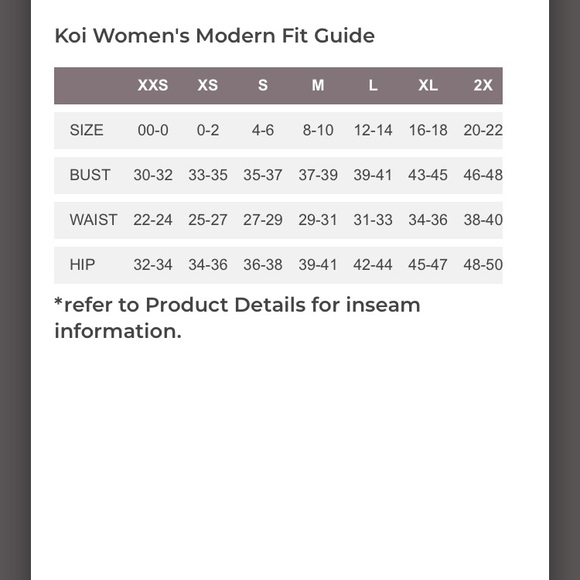 Koi Women's Modern Fit Guide

| | XXS | XS | S | M | L | XL | 2X |
|---|---|---|---|---|---|---|---|
| SIZE | 00-0 | 0-2 | 4-6 | 8-10 | 12-14 | 16-18 | 20-22 |
| BUST | 30-32 | 33-35 | 35-37 | 37-39 | 39-41 | 43-45 | 46-48 |
| WAIST | 22-24 | 25-27 | 27-29 | 29-31 | 31-33 | 34-36 | 38-40 |
| HIP | 32-34 | 34-36 | 36-38 | 39-41 | 42-44 | 45-47 | 48-50 |

*refer to Product Details for inseam information.